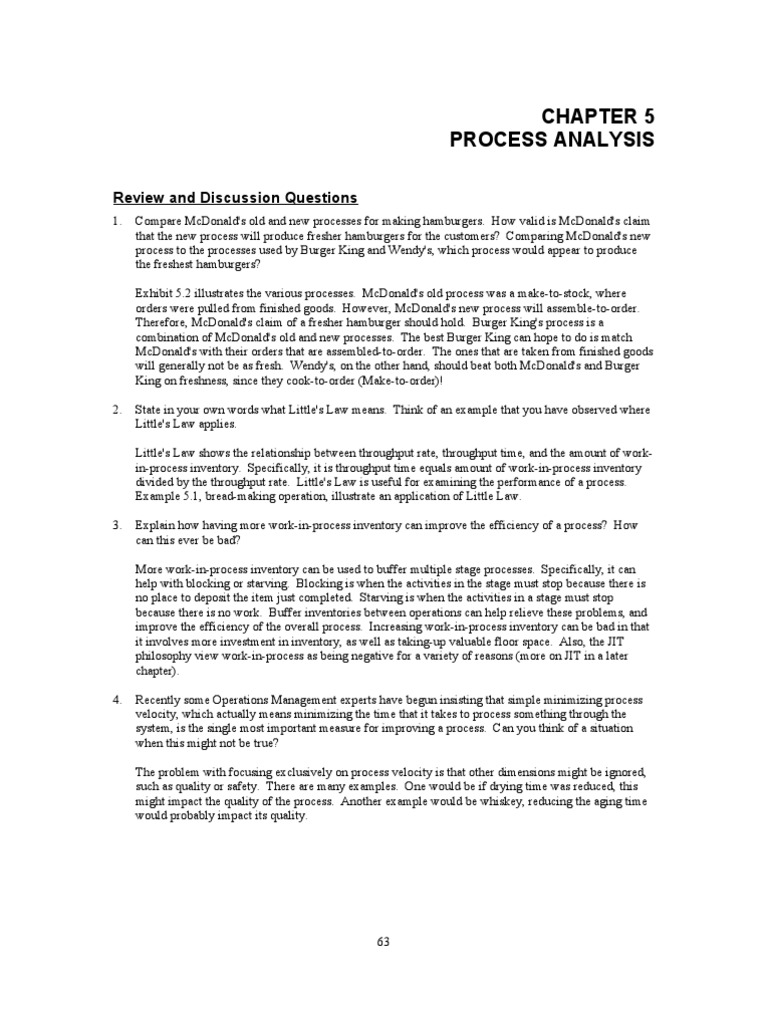 CHAPTER 5
PROCESS ANALYSIS

Review and Discussion Questions

1. Compare McDonald's old and new processes for making hamburgers. How valid is McDonald's claim that the new process will produce fresher hamburgers for the customers? Comparing McDonald's new process to the processes used by Burger King and Wendy's, which process would appear to produce the freshest hamburgers?

Exhibit 5.2 illustrates the various processes. McDonald's old process was a make-to-stock, where orders were pulled from finished goods. However, McDonald's new process will assemble-to-order. Therefore, McDonald's claim of a fresher hamburger should hold. Burger King's process is a combination of McDonald's old and new processes. The best Burger King can hope to do is match McDonald's with their orders that are assembled-to-order. The ones that are taken from finished goods will generally not be as fresh. Wendy's, on the other hand, should beat both McDonald's and Burger King on freshness, since they cook-to-order (Make-to-order)!

2. State in your own words what Little's Law means. Think of an example that you have observed where Little's Law applies.

Little's Law shows the relationship between throughput rate, throughput time, and the amount of work-in-process inventory. Specifically, it is throughput time equals amount of work-in-process inventory divided by the throughput rate. Little's Law is useful for examining the performance of a process. Example 5.1, bread-making operation, illustrate an application of Little Law.

3. Explain how having more work-in-process inventory can improve the efficiency of a process? How can this ever be bad?

More work-in-process inventory can be used to buffer multiple stage processes. Specifically, it can help with blocking or starving. Blocking is when the activities in the stage must stop because there is no place to deposit the item just completed. Starving is when the activities in a stage must stop because there is no work. Buffer inventories between operations can help relieve these problems, and improve the efficiency of the overall process. Increasing work-in-process inventory can be bad in that it involves more investment in inventory, as well as taking-up valuable floor space. Also, the JIT philosophy view work-in-process as being negative for a variety of reasons (more on JIT in a later chapter).

4. Recently some Operations Management experts have begun insisting that simple minimizing process velocity, which actually means minimizing the time that it takes to process something through the system, is the single most important measure for improving a process. Can you think of a situation when this might not be true?

The problem with focusing exclusively on process velocity is that other dimensions might be ignored, such as quality or safety. There are many examples. One would be if drying time was reduced, this might impact the quality of the process. Another example would be whiskey, reducing the aging time would probably impact its quality.

63